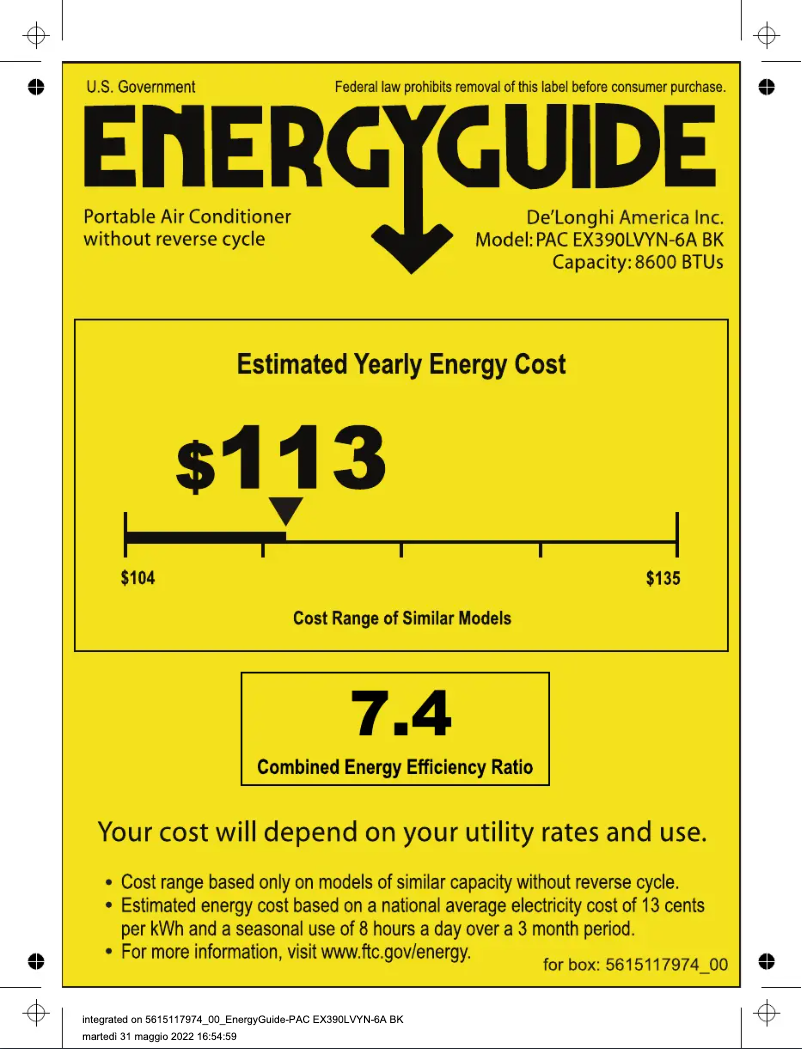 U.S. Government Federal law prohibits removal of this label before consumer purchase.

ENERGYGUIDE

Portable Air Conditioner
without reverse cycle

De'Longhi America Inc.
Model: PAC EX390LVYN-6A BK
Capacity: 8600 BTUs

Estimated Yearly Energy Cost

$113

$104

$135

Cost Range of Similar Models

7.4

Combined Energy Efficiency Ratio

Your cost will depend on your utility rates and use.

• Cost range based only on models of similar capacity without reverse cycle.
• Estimated energy cost based on a national average electricity cost of 13 cents per kWh and a seasonal use of 8 hours a day over a 3 month period.
• For more information, visit www.ftc.gov/energy.

for box: 5615117974_00

integrated on 5615117974_00_EnergyGuide-PAC EX390LVYN-6A BK
martedì 31 maggio 2022 16:54:59